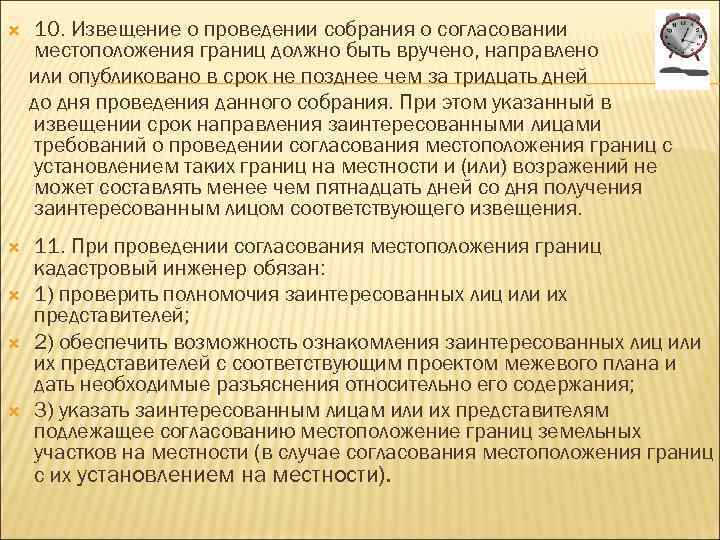 10. Извещение о проведении собрания о согласовании местоположения границ должно быть вручено, направлено или опубликовано в срок не позднее чем за тридцать дней до дня проведения данного собрания. При этом указанный в извещении срок направления заинтересованными лицами требований о проведении согласования местоположения границ с установлением таких границ на местности и (или) возражений не может составлять менее чем пятнадцать дней со дня получения заинтересованным лицом соответствующего извещения.

11. При проведении согласования местоположения границ кадастровый инженер обязан:

1) проверить полномочия заинтересованных лиц или их представителей;

2) обеспечить возможность ознакомления заинтересованных лиц или их представителей с соответствующим проектом межевого плана и дать необходимые разъяснения относительно его содержания;

3) указать заинтересованным лицам или их представителям подлежащее согласованию местоположение границ земельных участков на местности (в случае согласования местоположения границ с их установлением на местности).